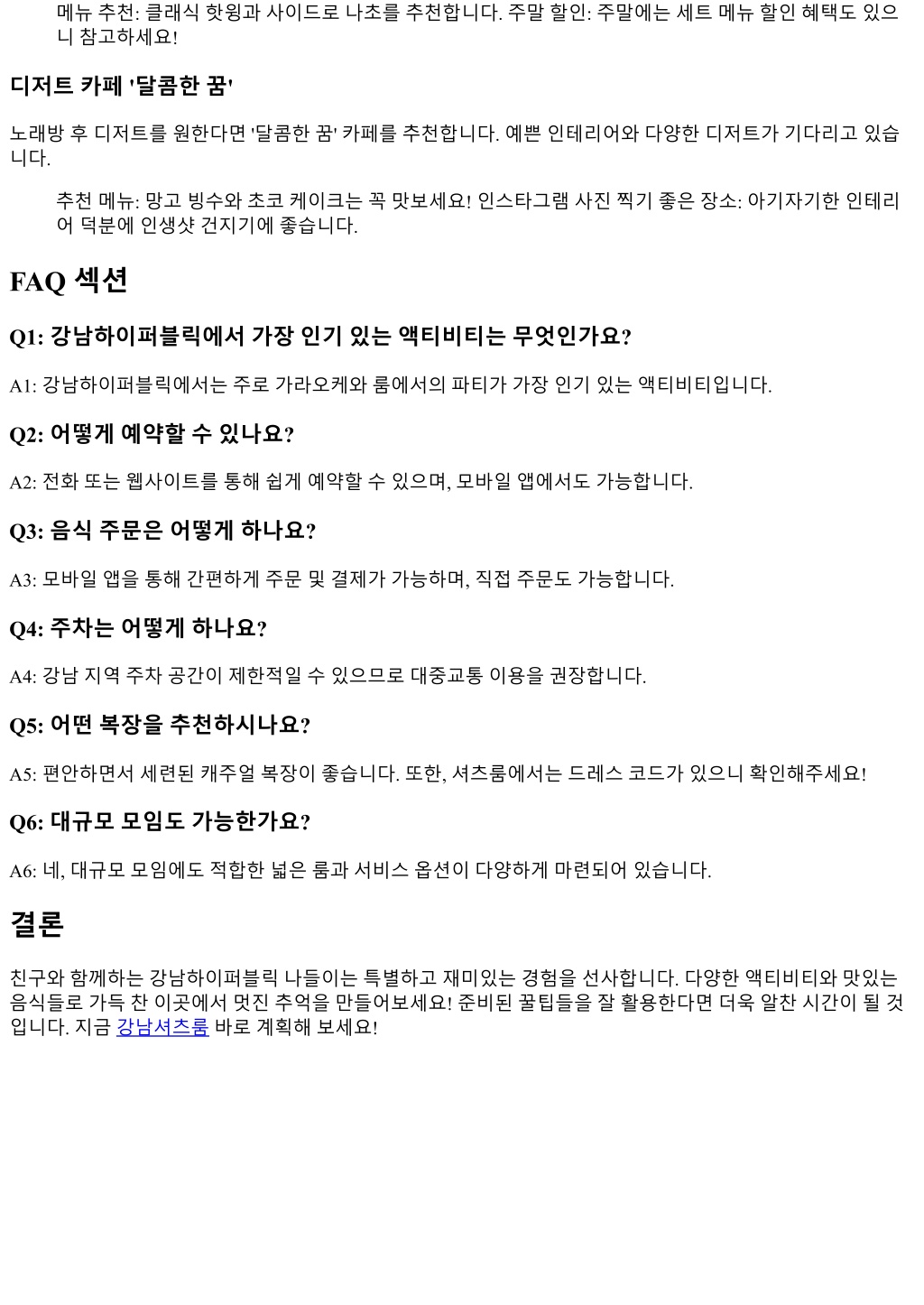 메뉴 추천: 클래식 핫윙과 사이드로 나초를 추천합니다. 주말 할인: 주말에는 세트 메뉴 할인 혜택도 있으니 참고하세요!

디저트 카페 '달콤한 꿈'

노래방 후 디저트를 원한다면 '달콤한 꿈' 카페를 추천합니다. 예쁜 인테리어와 다양한 디저트가 기다리고 있습니다.

추천 메뉴: 망고 빙수와 초코 케이크는 꼭 맛보세요! 인스타그램 사진 찍기 좋은 장소: 아기자기한 인테리어 덕분에 인생샷 건지기에 좋습니다.

FAQ 섹션

Q1: 강남하이퍼블릭에서 가장 인기 있는 액티비티는 무엇인가요?

A1: 강남하이퍼블릭에서는 주로 가라오케와 룸에서의 파티가 가장 인기 있는 액티비티입니다.

Q2: 어떻게 예약할 수 있나요?

A2: 전화 또는 웹사이트를 통해 쉽게 예약할 수 있으며, 모바일 앱에서도 가능합니다.

Q3: 음식 주문은 어떻게 하나요?

A3: 모바일 앱을 통해 간편하게 주문 및 결제가 가능하며, 직접 주문도 가능합니다.

Q4: 주차는 어떻게 하나요?

A4: 강남 지역 주차 공간이 제한적일 수 있으므로 대중교통 이용을 권장합니다.

Q5: 어떤 복장을 추천하시나요?

A5: 편안하면서 세련된 캐주얼 복장이 좋습니다. 또한, 셔츠룸에서는 드레스 코드가 있으니 확인해주세요!

Q6: 대규모 모임도 가능한가요?

A6: 네, 대규모 모임에도 적합한 넓은 룸과 서비스 옵션이 다양하게 마련되어 있습니다.

결론

친구와 함께하는 강남하이퍼블릭 나들이는 특별하고 재미있는 경험을 선사합니다. 다양한 액티비티와 맛있는 음식들로 가득 찬 이곳에서 멋진 추억을 만들어보세요! 준비된 꿀팁들을 잘 활용한다면 더욱 알찬 시간이 될 것입니다. 지금 강남셔츠룸 바로 계획해 보세요!